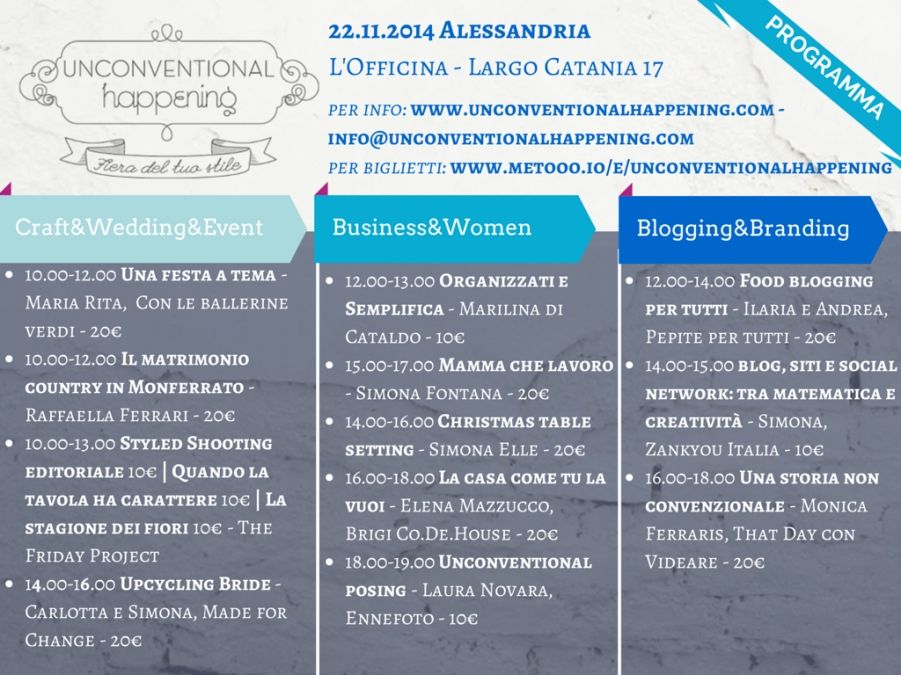 UNCONVENTIONAL
happening
Fiera del tuo stile

22.11.2014 Alessandria
L'Officina - Largo Catania 17

per info: www.unconventionalhappening.com - info@unconventionalhappening.com
per biglietti: www.metooo.io/e/unconventionalhappening

PROGRAMMA

Craft&Wedding&Event

• 10.00-12.00 Una festa a tema - Maria Rita, Con le ballerine verdi - 20€
• 10.00-12.00 Il matrimonio country in Monferrato - Raffaella Ferrari - 20€
• 10.00-13.00 Styled Shooting editoriale 10€ | Quando la tavola ha carattere 10€ | La stagione dei fiori 10€ - The Friday Project
• 14.00-16.00 Upcycling Bride - Carlotta e Simona, Made for Change - 20€

Business&Women

• 12.00-13.00 Organizzati e Semplifica - Marilina di Cataldo - 10€
• 15.00-17.00 Mamma che lavoro - Simona Fontana - 20€
• 14.00-16.00 Christmas table setting - Simona Elle - 20€
• 16.00-18.00 La casa come tu la vuoi - Elena Mazzucco, Brigi Co.De.House - 20€
• 18.00-19.00 Unconventional posing - Laura Novara, Ennefoto - 10€

Blogging&Branding

• 12.00-14.00 Food blogging per tutti - Ilaria e Andrea, Pepite per tutti - 20€
• 14.00-15.00 blog, siti e social network: tra matematica e creatività - Simona, Zankyou Italia - 10€
• 16.00-18.00 Una storia non convenzionale - Monica Ferraris, That Day con Videare - 20€